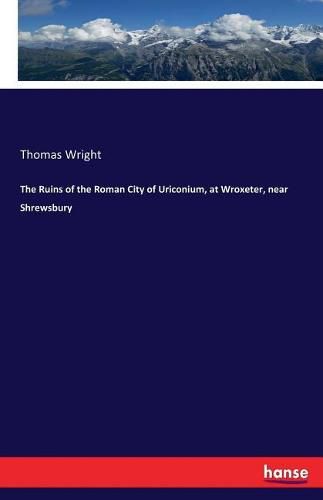 Thomas Wright

The Ruins of the Roman City of Uriconium, at Wroxeter, near Shrewsbury

hanse